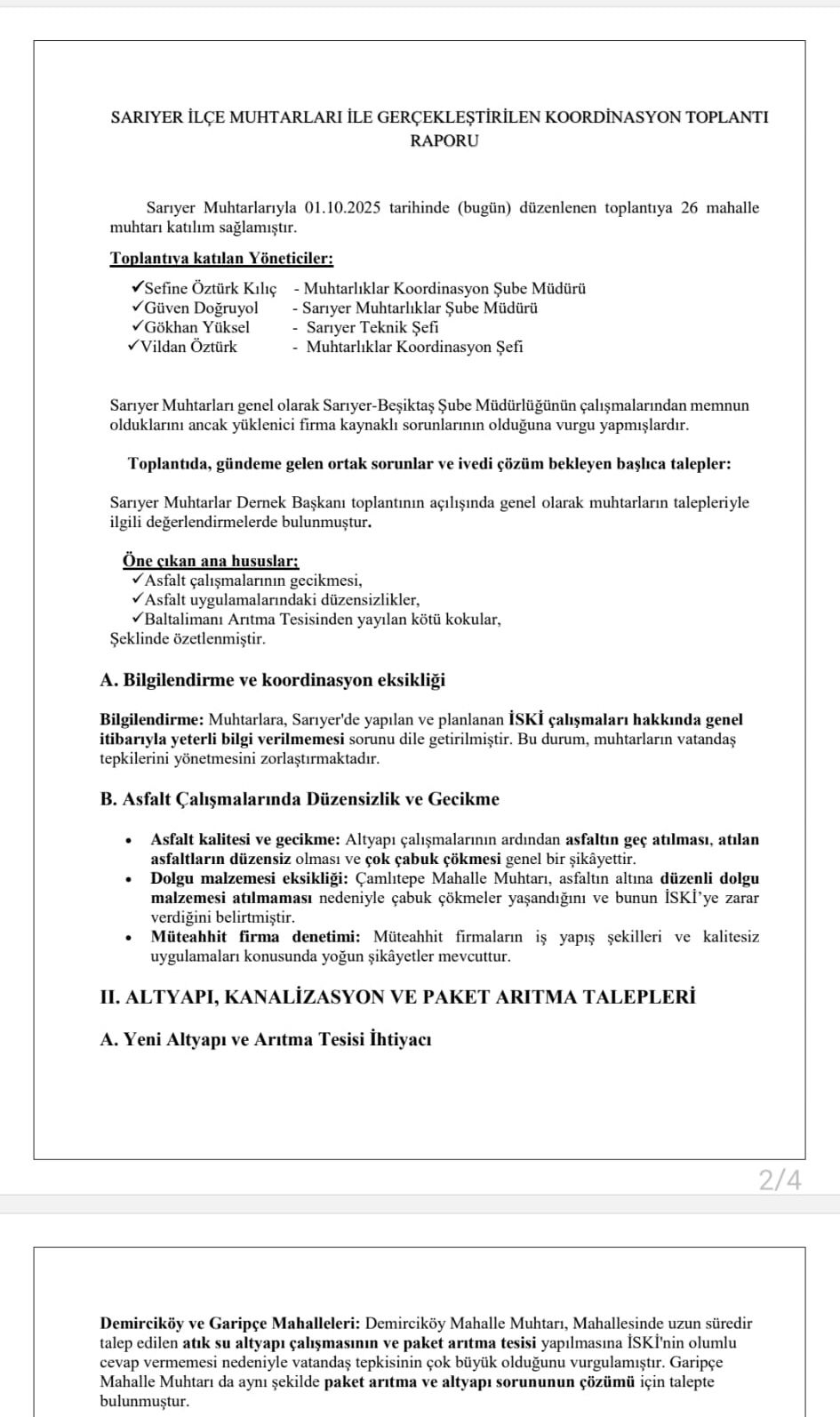 SARIYER İLÇE MUHTARLARI İLE GERÇEKLEŞTİRİLEN KOORDİNASYON TOPLANTI RAPORU

Sarıyer Muhtarlarıyla 01.10.2025 tarihinde (bugün) düzenlenen toplantıya 26 mahalle muhtarı katılım sağlamıştır.

Toplantıya katılan Yöneticiler:

✓Sefine Öztürk Kılıç - Muhtarlıklar Koordinasyon Şube Müdürü
✓Güven Doğruyol - Sarıyer Muhtarlıklar Şube Müdürü
✓Gökhan Yüksel - Sarıyer Teknik Şefi
✓Vildan Öztürk - Muhtarlıklar Koordinasyon Şefi

Sarıyer Muhtarları genel olarak Sarıyer-Beşiktaş Şube Müdürlüğünün çalışmalarından memnun olduklarını ancak yüklenici firma kaynaklı sorunlarının olduğuna vurgu yapmışlardır.

Toplantıda, gündeme gelen ortak sorunlar ve ivedi çözüm bekleyen başlıca talepler:

Sarıyer Muhtarlar Dernek Başkanı toplantının açılışında genel olarak muhtarların talepleriyle ilgili değerlendirmelerde bulunmuştur.

Öne çıkan ana hususlar;
✓Asfalt çalışmalarının gecikmesi,
✓Asfalt uygulamalarındaki düzensizlikler,
✓Baltalimanı Arıtma Tesisinden yayılan kötü kokular,
Şeklinde özetlenmiştir.

A. Bilgilendirme ve koordinasyon eksikliği

Bilgilendirme: Muhtarlara, Sarıyer'de yapılan ve planlanan İSKİ çalışmaları hakkında genel itibarıyla yeterli bilgi verilmemesi sorunu dile getirilmiştir. Bu durum, muhtarların vatandaş tepkilerini yönetmesini zorlaştırmaktadır.

B. Asfalt Çalışmalarında Düzensizlik ve Gecikme

• Asfalt kalitesi ve gecikme: Altyapı çalışmalarının ardından asfaltın geç atılması, atılan asfaltların düzensiz olması ve çok çabuk çökmesi genel bir şikâyettir.
• Dolgu malzemesi eksikliği: Çamlıtepe Mahalle Muhtarı, asfaltın altına düzenli dolgu malzemesi atılmaması nedeniyle çabuk çökmeler yaşandığını ve bunun İSKİ'ye zarar verdiğini belirtmiştir.
• Müteahhit firma denetimi: Müteahhit firmaların iş yapış şekilleri ve kalitesiz uygulamaları konusunda yoğun şikâyetler mevcuttur.

II. ALTYAPI, KANALİZASYON VE PAKET ARITMA TALEPLERİ

A. Yeni Altyapı ve Arıtma Tesisi İhtiyacı

2/4

Demirciköy ve Garipçe Mahalleleri: Demirciköy Mahalle Muhtarı, Mahallesinde uzun süredir talep edilen atık su altyapı çalışmasının ve paket arıtma tesisi yapılmasına İSKİ'nin olumlu cevap vermemesi nedeniyle vatandaş tepkisinin çok büyük olduğunu vurgulamıştır. Garipçe Mahalle Muhtarı da aynı şekilde paket arıtma ve altyapı sorununun çözümü için talepte bulunmuştur.